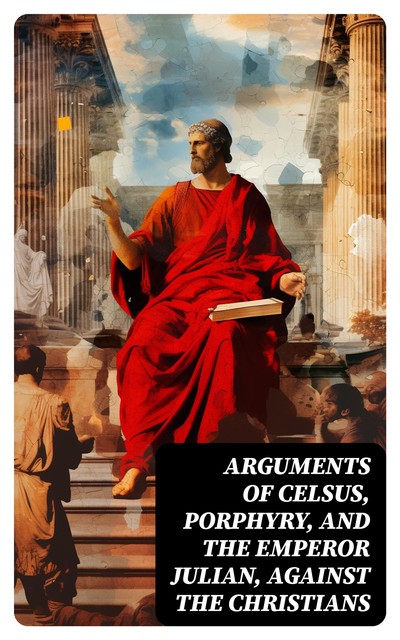 ARGUMENTS OF CELSUS, PORPHYRY, AND THE EMPEROR JULIAN, AGAINST THE CHRISTIANS